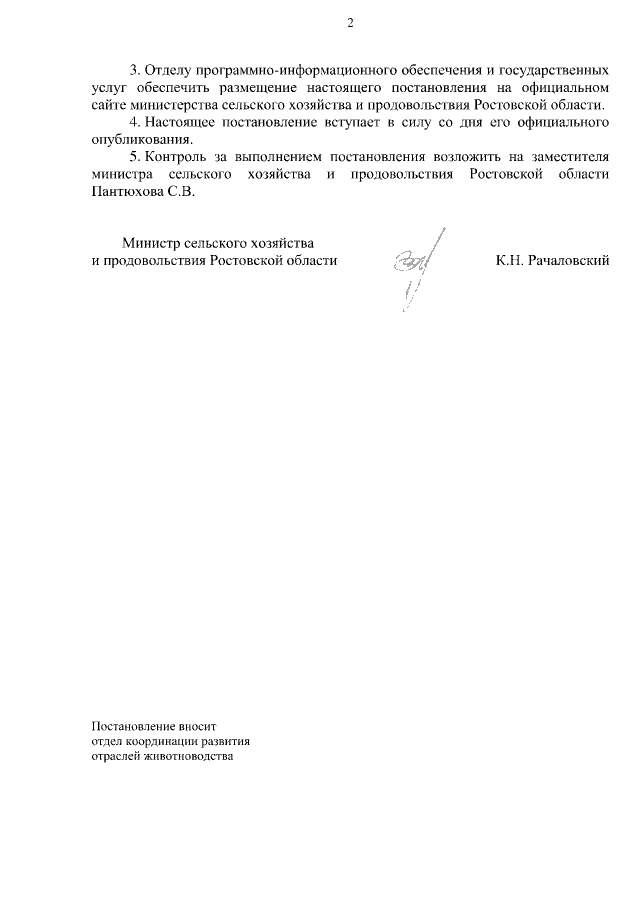 2

3. Отделу программно-информационного обеспечения и государственных услуг обеспечить размещение настоящего постановления на официальном сайте министерства сельского хозяйства и продовольствия Ростовской области.

4. Настоящее постановление вступает в силу со дня его официального опубликования.

5. Контроль за выполнением постановления возложить на заместителя министра сельского хозяйства и продовольствия Ростовской области Пантюхова С.В.

Министр сельского хозяйства
и продовольствия Ростовской области

К.Н. Рачаловский

Постановление вносит
отдел координации развития
отраслей животноводства